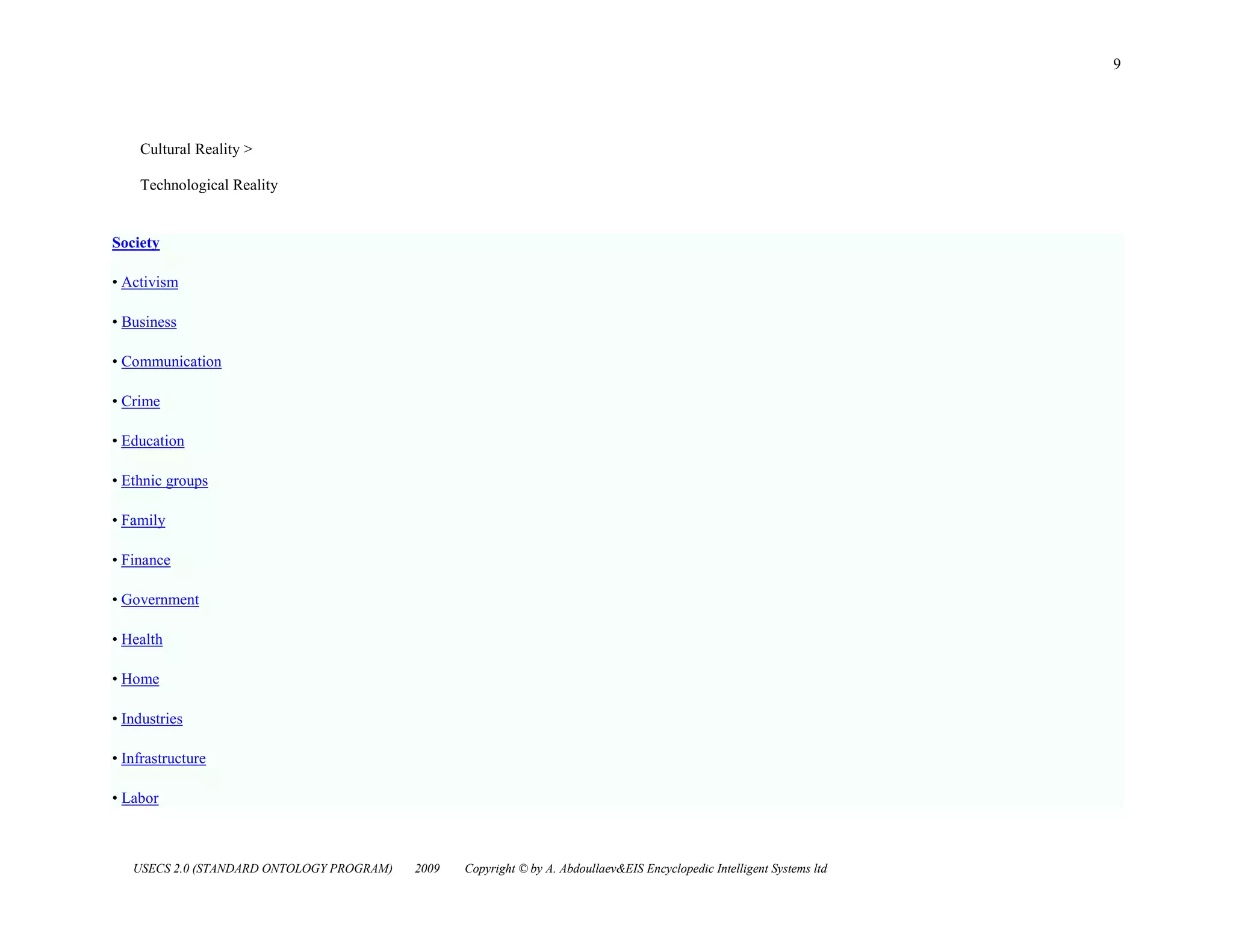 9

Cultural Reality >

Technological Reality

Society

• Activism

• Business

• Communication

• Crime

• Education

• Ethnic groups

• Family

• Finance

• Government

• Health

• Home

• Industries

• Infrastructure

• Labor

USECS 2.0 (STANDARD ONTOLOGY PROGRAM) 2009 Copyright © by A. Abdoullaev&EIS Encyclopedic Intelligent Systems ltd